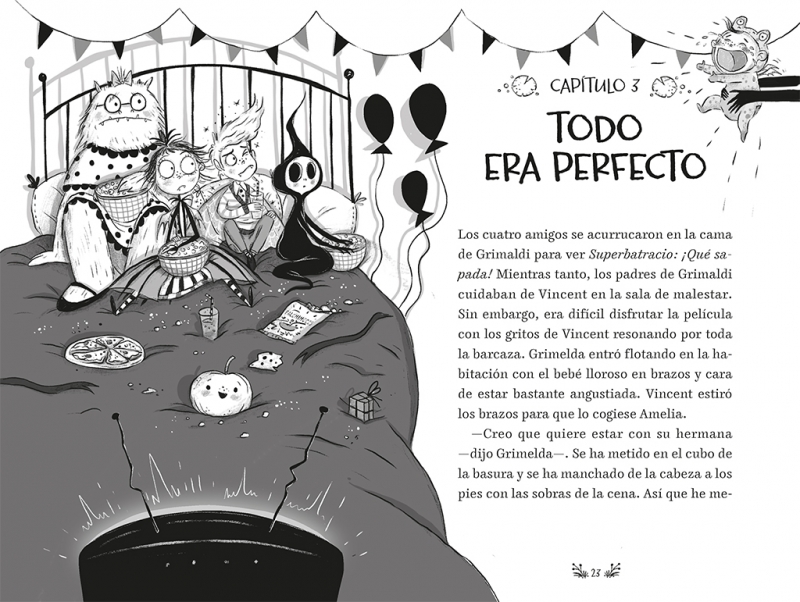 CAPÍTULO 3

TODO ERA PERFECTO

Los cuatro amigos se acurrucaron en la cama de Grimaldi para ver Superbatracio: ¡Qué sapada! Mientras tanto, los padres de Grimaldi cuidaban de Vincent en la sala de malestar. Sin embargo, era difícil disfrutar la película con los gritos de Vincent resonando por toda la barcaza. Grimelda entró flotando en la habitación con el bebé lloroso en brazos y cara de estar bastante angustiada. Vincent estiró los brazos para que lo cogiese Amelia.

—Creo que quiere estar con su hermana —dijo Grimelda—. Se ha metido en el cubo de la basura y se ha manchado de la cabeza a los pies con las sobras de la cena. Así que he me-

23